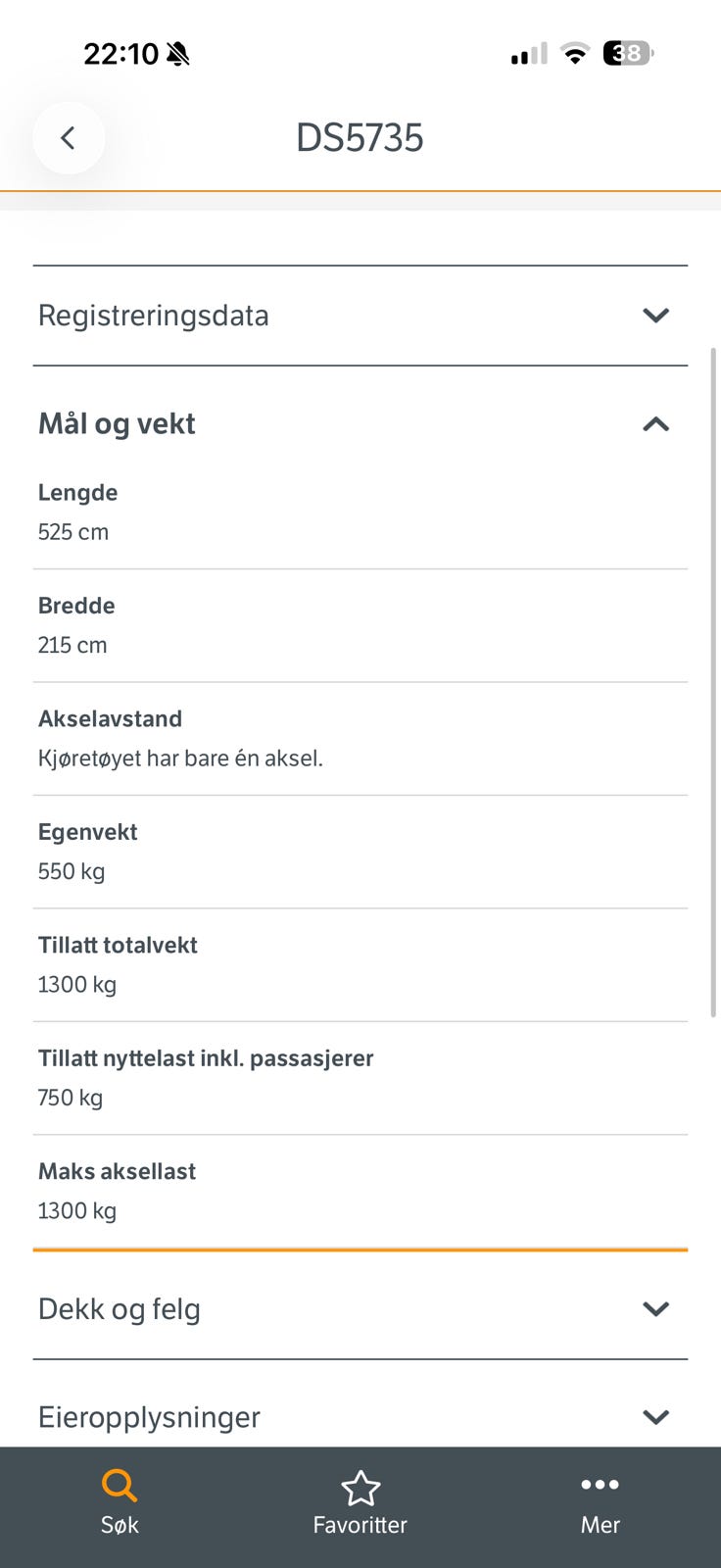 22:10

38

DS5735

Registreringsdata

Mål og vekt

Lengde
525 cm

Bredde
215 cm

Akselavstand
Kjøretøyet har bare én aksel.

Egenvekt
550 kg

Tillatt totalvekt
1300 kg

Tillatt nyttelast inkl. passasjerer
750 kg

Maks aksellast
1300 kg

Dekk og felg

Eieropplysninger

Søk

Favoritter

Mer